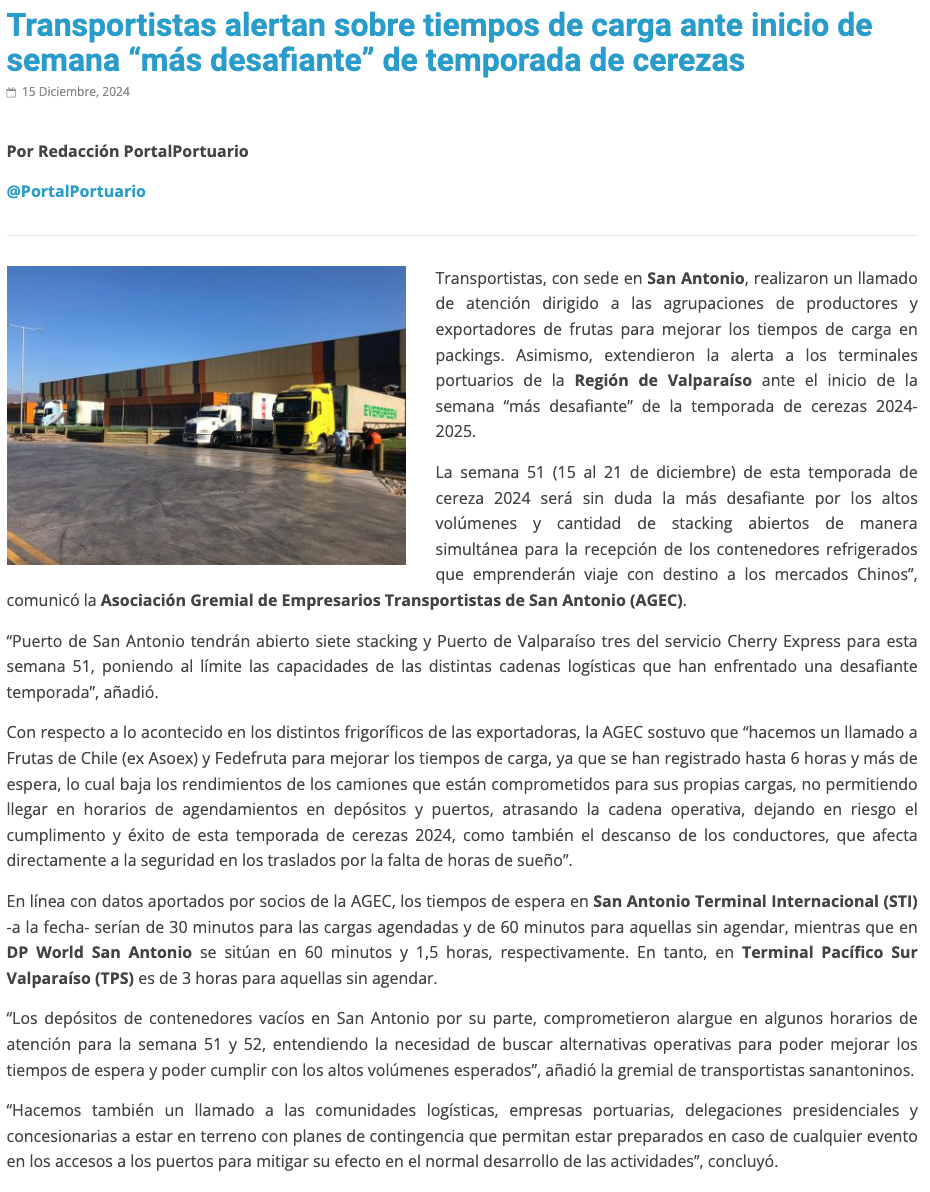 Transportistas alertan sobre tiempos de carga ante inicio de semana “más desafiante” de temporada de cerezas

15 Diciembre, 2024

Por Redacción PortalPortuario

@PortalPortuario

EVERGREEN

Transportistas, con sede en San Antonio, realizaron un llamado de atención dirigido a las agrupaciones de productores y exportadores de frutas para mejorar los tiempos de carga en packings. Asimismo, extendieron la alerta a los terminales portuarios de la Región de Valparaíso ante el inicio de la semana “más desafiante” de la temporada de cerezas 2024-2025.

La semana 51 (15 al 21 de diciembre) de esta temporada de cereza 2024 será sin duda la más desafiante por los altos volúmenes y cantidad de stacking abiertos de manera simultánea para la recepción de los contenedores refrigerados que emprenderán viaje con destino a los mercados Chinos”, comunicó la Asociación Gremial de Empresarios Transportistas de San Antonio (AGEC).

“Puerto de San Antonio tendrán abierto siete stacking y Puerto de Valparaíso tres del servicio Cherry Express para esta semana 51, poniendo al límite las capacidades de las distintas cadenas logísticas que han enfrentado una desafiante temporada”, añadió.

Con respecto a lo acontecido en los distintos frigoríficos de las exportadoras, la AGEC sostuvo que “hacemos un llamado a Frutas de Chile (ex Asoex) y Fedefruta para mejorar los tiempos de carga, ya que se han registrado hasta 6 horas y más de espera, lo cual baja los rendimientos de los camiones que están comprometidos para sus propias cargas, no permitiendo llegar en horarios de agendamientos en depósitos y puertos, atrasando la cadena operativa, dejando en riesgo el cumplimento y éxito de esta temporada de cerezas 2024, como también el descanso de los conductores, que afecta directamente a la seguridad en los traslados por la falta de horas de sueño”.

En línea con datos aportados por socios de la AGEC, los tiempos de espera en San Antonio Terminal Internacional (STI) -a la fecha- serían de 30 minutos para las cargas agendadas y de 60 minutos para aquellas sin agendar, mientras que en DP World San Antonio se sitúan en 60 minutos y 1,5 horas, respectivamente. En tanto, en Terminal Pacífico Sur Valparaíso (TPS) es de 3 horas para aquellas sin agendar.

“Los depósitos de contenedores vacíos en San Antonio por su parte, comprometieron alargue en algunos horarios de atención para la semana 51 y 52, entendiendo la necesidad de buscar alternativas operativas para poder mejorar los tiempos de espera y poder cumplir con los altos volúmenes esperados”, añadió la gremial de transportistas sanantoninos.

“Hacemos también un llamado a las comunidades logísticas, empresas portuarias, delegaciones presidenciales y concesionarias a estar en terreno con planes de contingencia que permitan estar preparados en caso de cualquier evento en los accesos a los puertos para mitigar su efecto en el normal desarrollo de las actividades”, concluyó.